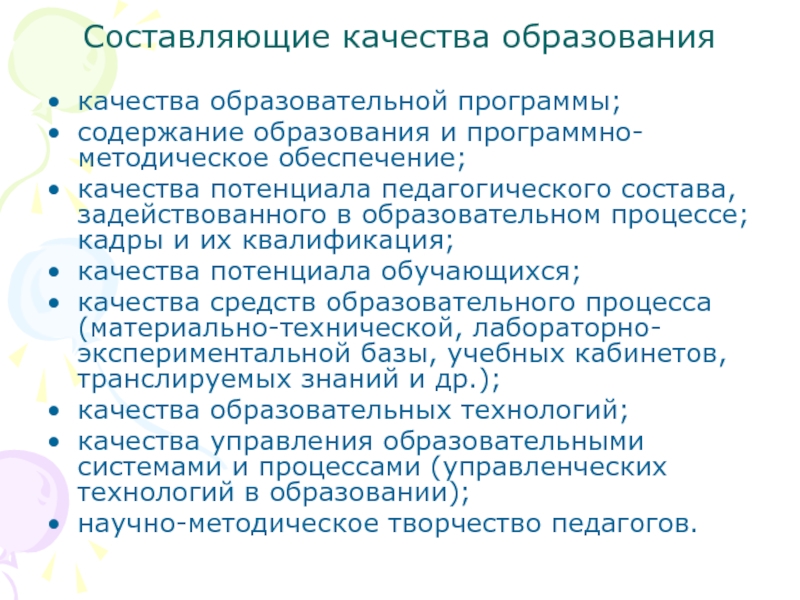 Составляющие качества образования

• качества образовательной программы;
• содержание образования и программно-методическое обеспечение;
• качества потенциала педагогического состава, задействованного в образовательном процессе; кадры и их квалификация;
• качества потенциала обучающихся;
• качества средств образовательного процесса (материально-технической, лабораторно-экспериментальной базы, учебных кабинетов, транслируемых знаний и др.);
• качества образовательных технологий;
• качества управления образовательными системами и процессами (управленческих технологий в образовании);
• научно-методическое творчество педагогов.